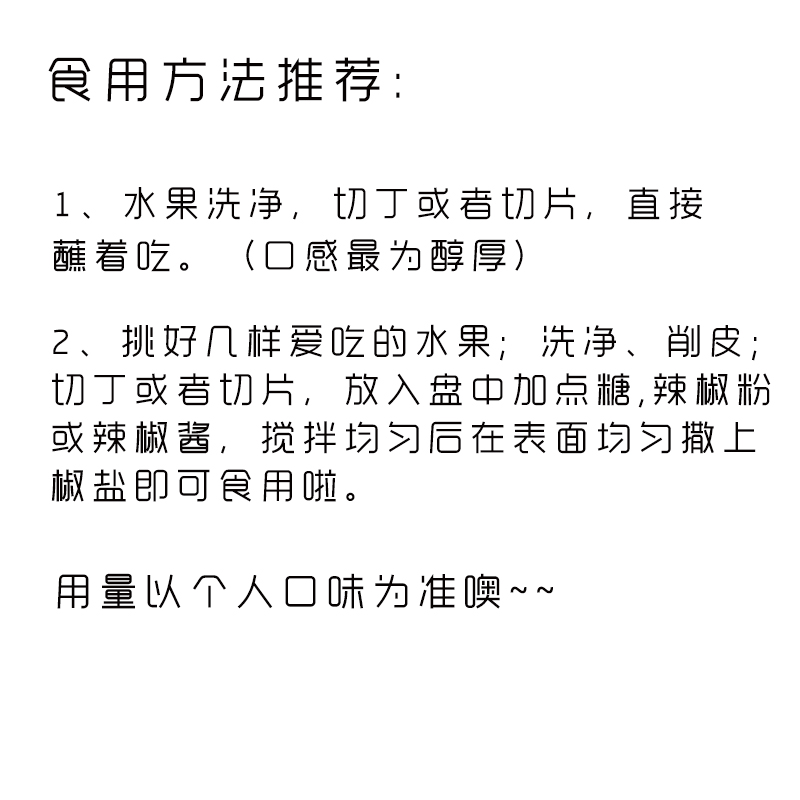 食用方法推荐:

1、水果洗净，切丁或者切片，直接蘸着吃。（口感最为醇厚）

2、挑好几样爱吃的水果；洗净、削皮；切丁或者切片，放入盘中加点糖,辣椒粉或辣椒酱，搅拌均匀后在表面均匀撒上椒盐即可食用啦。

用量以个人口味为准噢~~